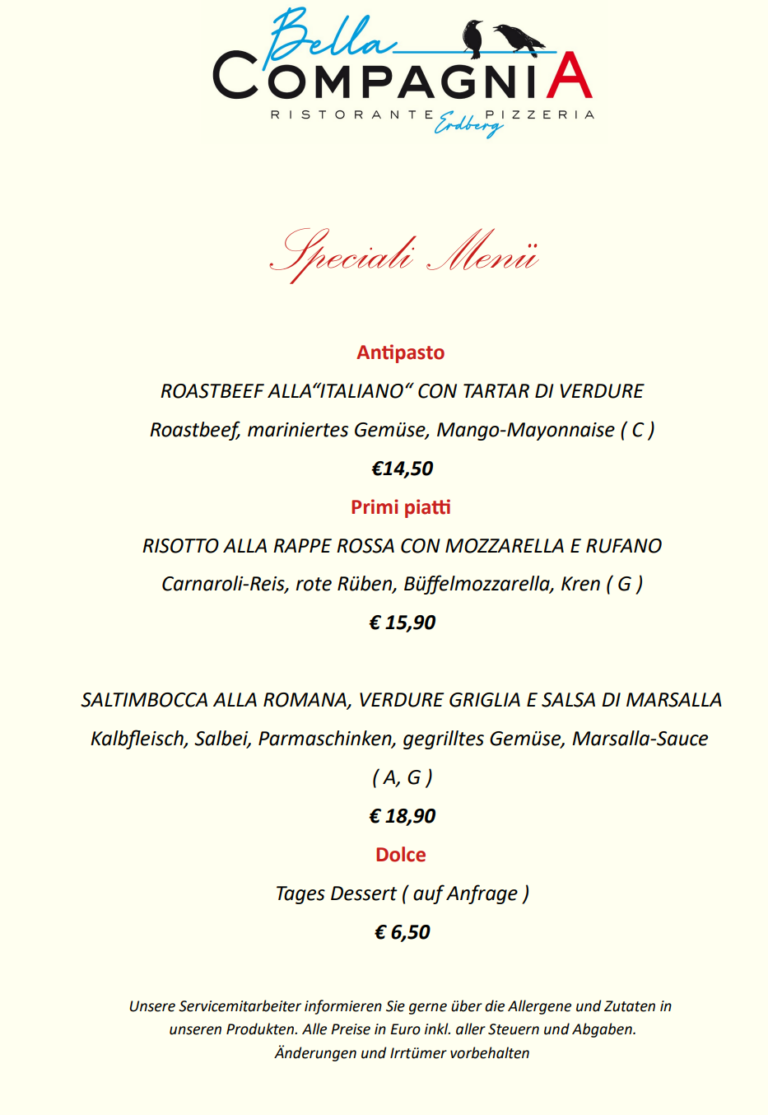 Bella
COMPAGNIA
RISTORANTE PIZZERIA
Erdberg

Speciali Menü

Antipasto

ROASTBEEF ALLA“ITALIANO“ CON TARTAR DI VERDURE

Roastbeef, mariniertes Gemüse, Mango-Mayonnaise ( C )

€14,50

Primi piatti

RISOTTO ALLA RAPPE ROSSA CON MOZZARELLA E RUFANO

Carnaroli-Reis, rote Rüben, Büffelmozzarella, Kren ( G )

€ 15,90

SALTIMBOCCA ALLA ROMANA, VERDURE GRIGLIA E SALSA DI MARSALLA

Kalbfleisch, Salbei, Parmaschinken, gegrilltes Gemüse, Marsalla-Sauce ( A, G )

€ 18,90

Dolce

Tages Dessert ( auf Anfrage )

€ 6,50

Unsere Servicemitarbeiter informieren Sie gerne über die Allergene und Zutaten in unseren Produkten. Alle Preise in Euro inkl. aller Steuern und Abgaben. Änderungen und Irrtümer vorbehalten